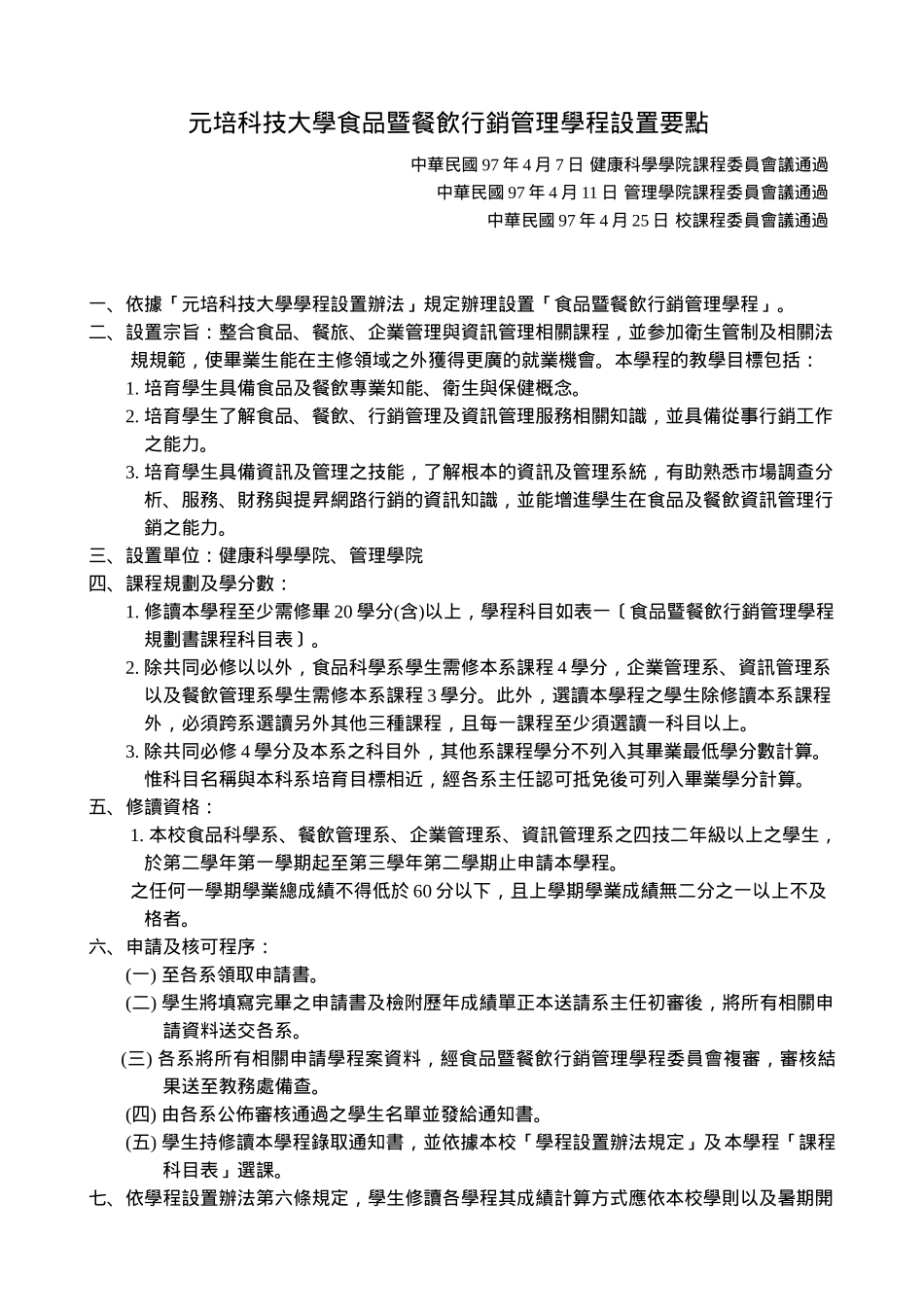 元培科技大學食品暨餐飲行銷管理學程設置要點

中華民國 97 年 4 月 7 日 健康科學學院課程委員會議通過
中華民國 97 年 4 月 11 日 管理學院課程委員會議通過
中華民國 97 年 4 月 25 日 校課程委員會議通過

一、依據「元培科技大學學程設置辦法」規定辦理設置「食品暨餐飲行銷管理學程」。
二、設置宗旨：整合食品、餐旅、企業管理與資訊管理相關課程，並參加衛生管制及相關法規規範，使畢業生能在主修領域之外獲得更廣的就業機會。本學程的教學目標包括：
1. 培育學生具備食品及餐飲專業知能、衛生與保健概念。
2. 培育學生了解食品、餐飲、行銷管理及資訊管理服務相關知識，並具備從事行銷工作之能力。
3. 培育學生具備資訊及管理之技能，了解根本的資訊及管理系統，有助熟悉市場調查分析、服務、財務與提昇網路行銷的資訊知識，並能增進學生在食品及餐飲資訊管理行銷之能力。
三、設置單位：健康科學學院、管理學院
四、課程規劃及學分數：
1. 修讀本學程至少需修畢 20 學分(含)以上，學程科目如表一〔食品暨餐飲行銷管理學程規劃書課程科目表〕。
2. 除共同必修以以外，食品科學系學生需修本系課程 4 學分，企業管理系、資訊管理系以及餐飲管理系學生需修本系課程 3 學分。此外，選讀本學程之學生除修讀本系課程外，必須跨系選讀另外其他三種課程，且每一課程至少須選讀一科目以上。
3. 除共同必修 4 學分及本系之科目外，其他系課程學分不列入其畢業最低學分數計算。惟科目名稱與本科系培育目標相近，經各系主任認可抵免後可列入畢業學分計算。
五、修讀資格：
1. 本校食品科學系、餐飲管理系、企業管理系、資訊管理系之四技二年級以上之學生，於第二學年第一學期起至第三學年第二學期止申請本學程。
之任何一學期學業總成績不得低於 60 分以下，且上學期學業成績無二分之一以上不及格者。
六、申請及核可程序：
(一) 至各系領取申請書。
(二) 學生將填寫完畢之申請書及檢附歷年成績單正本送請系主任初審後，將所有相關申請資料送交各系。
(三) 各系將所有相關申請學程案資料，經食品暨餐飲行銷管理學程委員會複審，審核結果送至教務處備查。
(四) 由各系公佈審核通過之學生名單並發給通知書。
(五) 學生持修讀本學程錄取通知書，並依據本校「學程設置辦法規定」及本學程「課程科目表」選課。
七、依學程設置辦法第六條規定，學生修讀各學程其成績計算方式應依本校學則以及暑期開